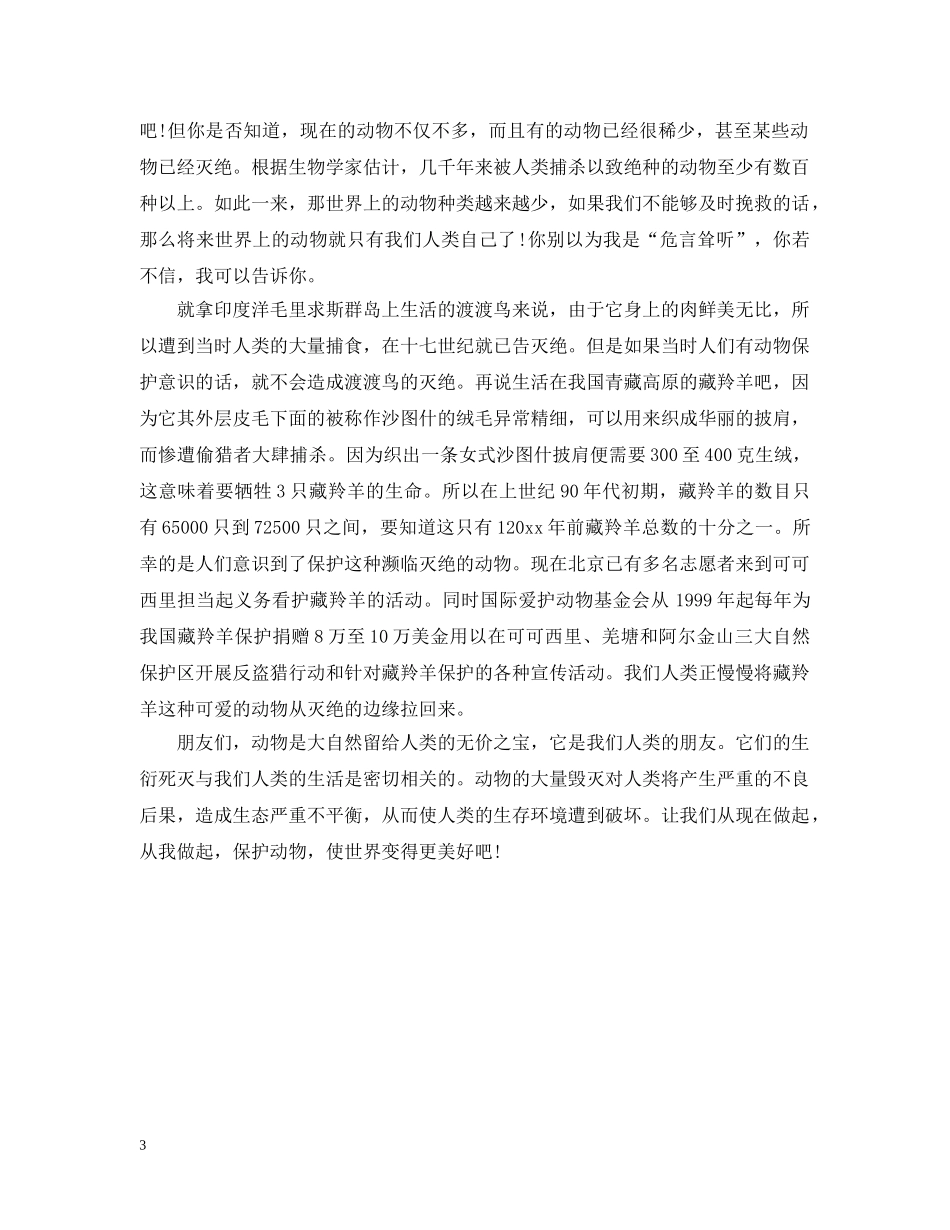 吧!但你是否知道，现在的动物不仅不多，而且有的动物已经很稀少，甚至某些动物已经灭绝。根据生物学家估计，几千年来被人类捕杀以致绝种的动物至少有数百种以上。如此一来，那世界上的动物种类越来越少，如果我们不能够及时挽救的话，那么将来世界上的动物就只有我们人类自己了!你别以为我是“危言耸听”，你若不信，我可以告诉你。

就拿印度洋毛里求斯群岛上生活的渡渡鸟来说，由于它身上的肉鲜美无比，所以遭到当时人类的大量捕食，在十七世纪就已告灭绝。但是如果当时人们有动物保护意识的话，就不会造成渡渡鸟的灭绝。再说生活在我国青藏高原的藏羚羊吧，因为它其外层皮毛下面的被称作沙图什的绒毛异常精细，可以用来织成华丽的披肩，而惨遭偷猎者大肆捕杀。因为织出一条女式沙图什披肩便需要300至400克生绒，这意味着要牺牲3只藏羚羊的生命。所以在上世纪90年代初期，藏羚羊的数目只有65000只到72500只之间，要知道这只有120xx年前藏羚羊总数的十分之一。所幸的是人们意识到了保护这种濒临灭绝的动物。现在北京已有多名志愿者来到可可西里担当起义务看护藏羚羊的活动。同时国际爱护动物基金会从1999年起每年为我国藏羚羊保护捐赠8万至10万美金用以在可可西里、羌塘和阿尔金山三大自然保护区开展反盗猎行动和针对藏羚羊保护的各种宣传活动。我们人类正慢慢将藏羚羊这种可爱的动物从灭绝的边缘拉回来。

朋友们，动物是大自然留给人类的无价之宝，它是我们人类的朋友。它们的生衍死灭与我们人类的生活是密切相关的。动物的大量毁灭对人类将产生严重的不良后果，造成生态严重不平衡，从而使人类的生存环境遭到破坏。让我们从现在做起，从我做起，保护动物，使世界变得更美好吧!

3